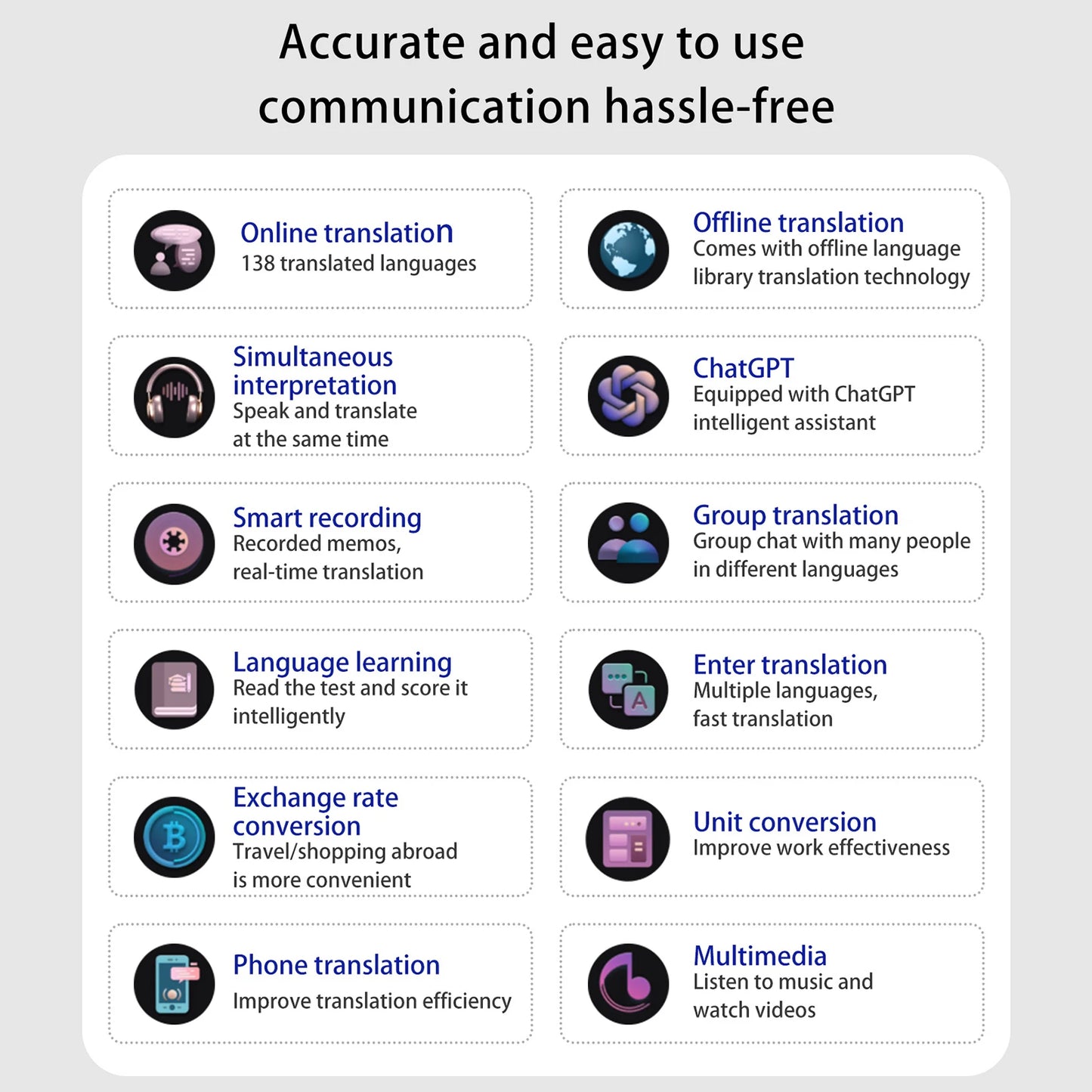 Accurate and easy to use communication hassle-free

Online translation
138 translated languages

Simultaneous interpretation
Speak and translate at the same time

Smart recording
Recorded memos, real-time translation

Language learning
Read the test and score it intelligently

Exchange rate conversion
Travel/shopping abroad is more convenient

Phone translation
Improve translation efficiency

Offline translation
Comes with offline language library translation technology

ChatGPT
Equipped with ChatGPT intelligent assistant

Group translation
Group chat with many people in different languages

Enter translation
Multiple languages, fast translation

Unit conversion
Improve work effectiveness

Multimedia
Listen to music and watch videos